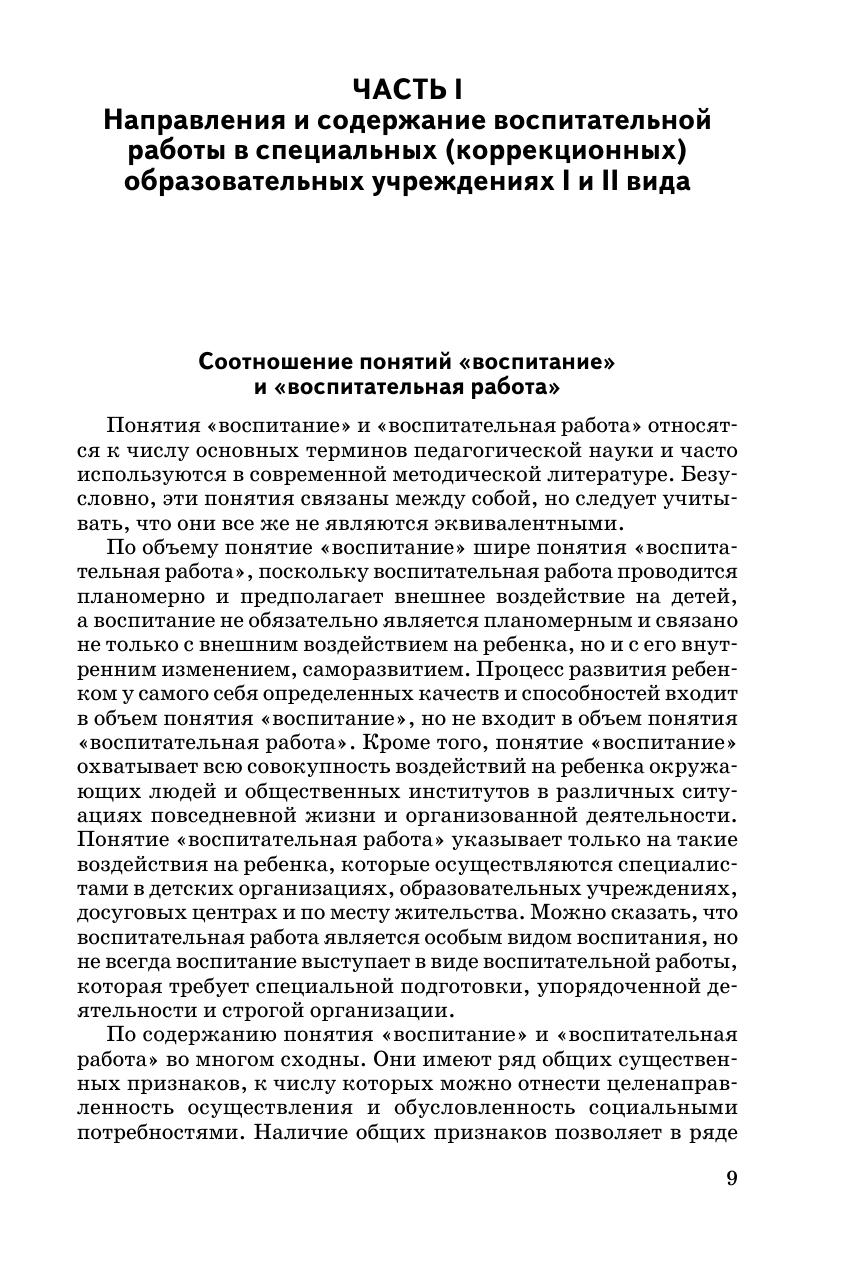 ЧАСТЬ I
Направления и содержание воспитательной работы в специальных (коррекционных) образовательных учреждениях I и II вида

Соотношение понятий «воспитание» и «воспитательная работа»

Понятия «воспитание» и «воспитательная работа» относятся к числу основных терминов педагогической науки и часто используются в современной методической литературе. Безусловно, эти понятия связаны между собой, но следует учитывать, что они все же не являются эквивалентными.

По объему понятие «воспитание» шире понятия «воспитательная работа», поскольку воспитательная работа проводится планомерно и предполагает внешнее воздействие на детей, а воспитание не обязательно является планомерным и связано не только с внешним воздействием на ребенка, но и с его внутренним изменением, саморазвитием. Процесс развития ребенком у самого себя определенных качеств и способностей входит в объем понятия «воспитание», но не входит в объем понятия «воспитательная работа». Кроме того, понятие «воспитание» охватывает всю совокупность воздействий на ребенка окружающих людей и общественных институтов в различных ситуациях повседневной жизни и организованной деятельности. Понятие «воспитательная работа» указывает только на такие воздействия на ребенка, которые осуществляются специалистами в детских организациях, образовательных учреждениях, досуговых центрах и по месту жительства. Можно сказать, что воспитательная работа является особым видом воспитания, но не всегда воспитание выступает в виде воспитательной работы, которая требует специальной подготовки, упорядоченной деятельности и строгой организации.

По содержанию понятия «воспитание» и «воспитательная работа» во многом сходны. Они имеют ряд общих существенных признаков, к числу которых можно отнести целенаправленность осуществления и обусловленность социальными потребностями. Наличие общих признаков позволяет в ряде

9